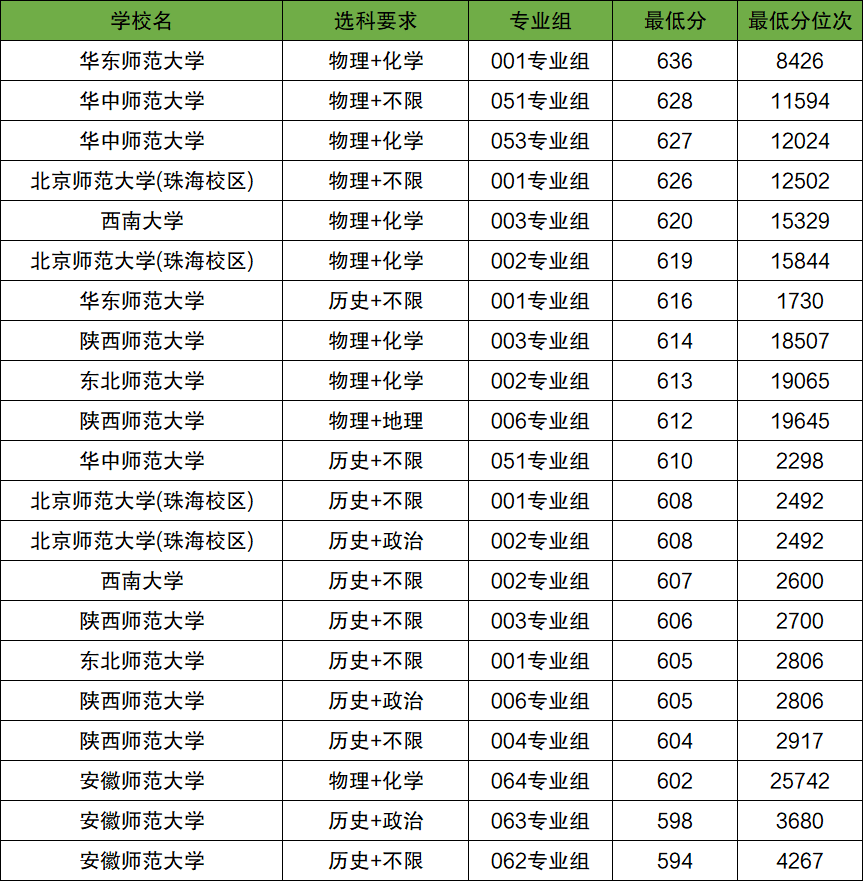 | 学校名 | 选科要求 | 专业组 | 最低分 | 最低分位次 |
|---|---|---|---|---|
| 华东师范大学 | 物理+化学 | 001专业组 | 636 | 8426 |
| 华中师范大学 | 物理+不限 | 051专业组 | 628 | 11594 |
| 华中师范大学 | 物理+化学 | 053专业组 | 627 | 12024 |
| 北京师范大学(珠海校区) | 物理+不限 | 001专业组 | 626 | 12502 |
| 西南大学 | 物理+化学 | 003专业组 | 620 | 15329 |
| 北京师范大学(珠海校区) | 物理+化学 | 002专业组 | 619 | 15844 |
| 华东师范大学 | 历史+不限 | 001专业组 | 616 | 1730 |
| 陕西师范大学 | 物理+化学 | 003专业组 | 614 | 18507 |
| 东北师范大学 | 物理+化学 | 002专业组 | 613 | 19065 |
| 陕西师范大学 | 物理+地理 | 006专业组 | 612 | 19645 |
| 华中师范大学 | 历史+不限 | 051专业组 | 610 | 2298 |
| 北京师范大学(珠海校区) | 历史+不限 | 001专业组 | 608 | 2492 |
| 北京师范大学(珠海校区) | 历史+政治 | 002专业组 | 608 | 2492 |
| 西南大学 | 历史+不限 | 002专业组 | 607 | 2600 |
| 陕西师范大学 | 历史+不限 | 003专业组 | 606 | 2700 |
| 东北师范大学 | 历史+不限 | 001专业组 | 605 | 2806 |
| 陕西师范大学 | 历史+政治 | 006专业组 | 605 | 2806 |
| 陕西师范大学 | 历史+不限 | 004专业组 | 604 | 2917 |
| 安徽师范大学 | 物理+化学 | 064专业组 | 602 | 25742 |
| 安徽师范大学 | 历史+政治 | 063专业组 | 598 | 3680 |
| 安徽师范大学 | 历史+不限 | 062专业组 | 594 | 4267 |